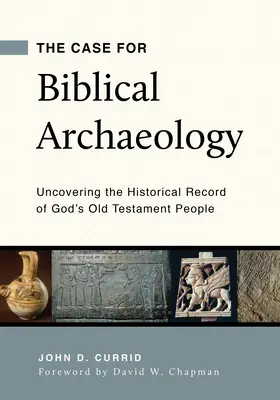 THE CASE FOR
Biblical Archaeology

Uncovering the Historical Record of God's Old Testament People

JOHN D. CURRID
Foreword by David W. Chapman